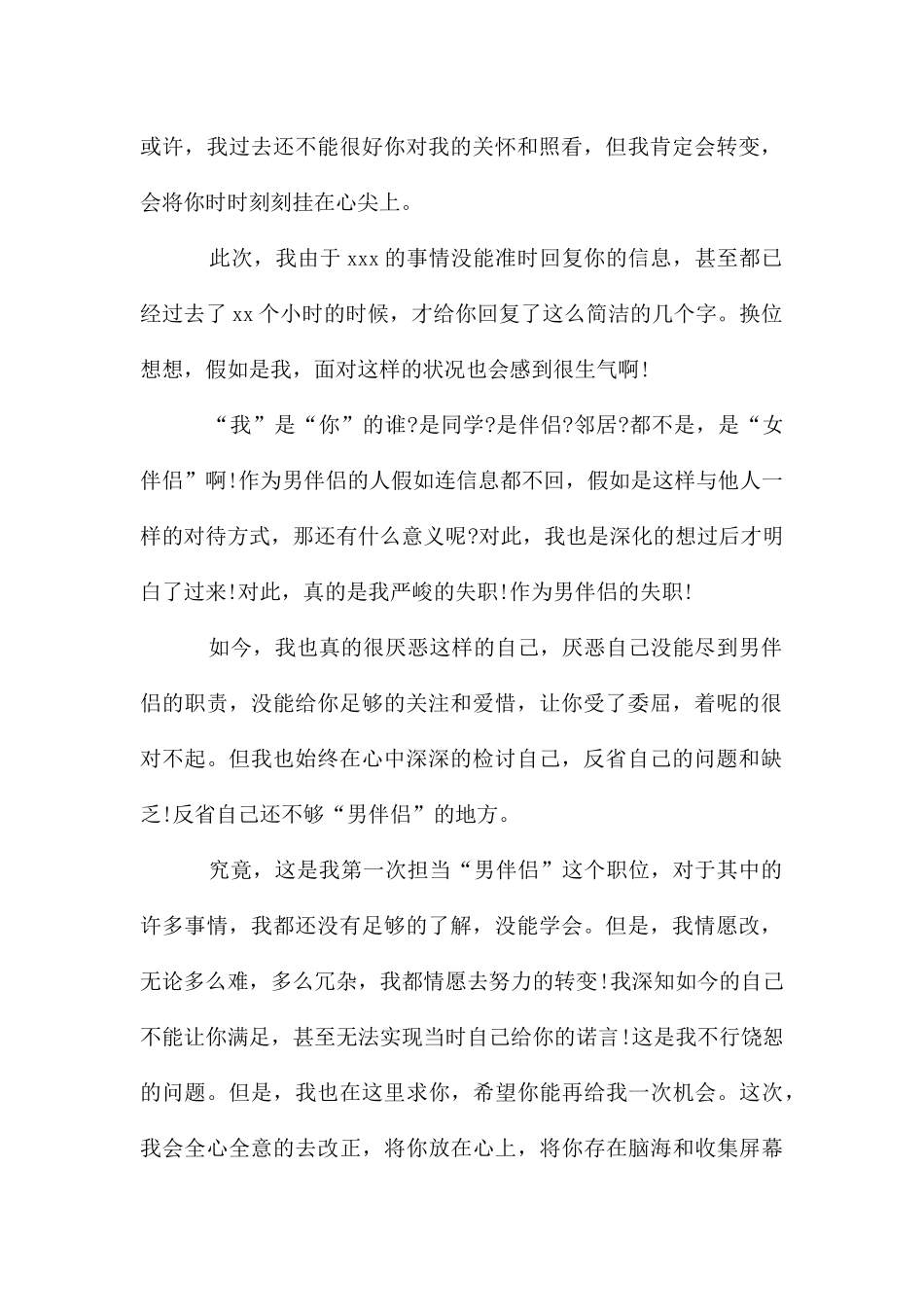 或许，我过去还不能很好你对我的关怀和照看，但我肯定会转变，会将你时时刻刻挂在心尖上。

此次，我由于 xxx 的事情没能准时回复你的信息，甚至都已经过去了 xx 个小时的时候，才给你回复了这么简洁的几个字。换位想想，假如是我，面对这样的状况也会感到很生气啊!

“我”是“你”的谁?是同学?是伴侣?邻居?都不是，是“女伴侣”啊!作为男伴侣的人假如连信息都不回，假如是这样与他人一样的对待方式，那还有什么意义呢?对此，我也是深化的想过后才明白了过来!对此，真的是我严峻的失职!作为男伴侣的失职!

如今，我也真的很厌恶这样的自己，厌恶自己没能尽到男伴侣的职责，没能给你足够的关注和爱惜，让你受了委屈，着呢的很对不起。但我也始终在心中深深的检讨自己，反省自己的问题和缺乏!反省自己还不够“男伴侣”的地方。

究竟，这是我第一次担当“男伴侣”这个职位，对于其中的许多事情，我都还没有足够的了解，没能学会。但是，我情愿改，无论多么难，多么冗杂，我都情愿去努力的转变!我深知如今的自己不能让你满足，甚至无法实现当时自己给你的诺言!这是我不行饶恕的问题。但是，我也在这里求你，希望你能再给我一次机会。这次，我会全心全意的去改正，将你放在心上，将你存在脑海和收集屏幕